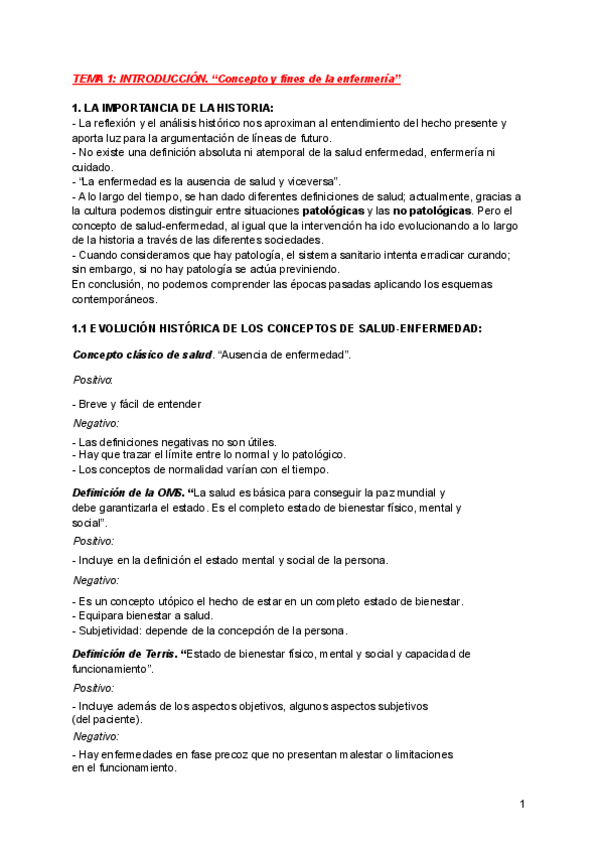 TEMA 1: INTRODUCCIÓN. "Concepto y fines de la enfermería"

1. LA IMPORTANCIA DE LA HISTORIA:
- La reflexión y el análisis histórico nos aproximan al entendimiento del hecho presente y aporta luz para la argumentación de líneas de futuro.
- No existe una definición absoluta ni atemporal de la salud enfermedad, enfermería ni cuidado.
- "La enfermedad es la ausencia de salud y viceversa".
- A lo largo del tiempo, se han dado diferentes definiciones de salud; actualmente, gracias a la cultura podemos distinguir entre situaciones patológicas y las no patológicas. Pero el concepto de salud-enfermedad, al igual que la intervención ha ido evolucionando a lo largo de la historia a través de las diferentes sociedades.
- Cuando consideramos que hay patología, el sistema sanitario intenta erradicar curando; sin embargo, si no hay patología se actúa previniendo.
En conclusión, no podemos comprender las épocas pasadas aplicando los esquemas contemporáneos.

1.1 EVOLUCIÓN HISTÓRICA DE LOS CONCEPTOS DE SALUD-ENFERMEDAD:

Concepto clásico de salud. "Ausencia de enfermedad".

Positivo:

- Breve y fácil de entender

Negativo:

- Las definiciones negativas no son útiles.
- Hay que trazar el límite entre lo normal y lo patológico.
- Los conceptos de normalidad varían con el tiempo.

Definición de la OMS. "La salud es básica para conseguir la paz mundial y debe garantizarla el estado. Es el completo estado de bienestar físico, mental y social".

Positivo:

- Incluye en la definición el estado mental y social de la persona.

Negativo:

- Es un concepto utópico el hecho de estar en un completo estado de bienestar.
- Equipara bienestar a salud.
- Subjetividad: depende de la concepción de la persona.

Definición de Terris. "Estado de bienestar físico, mental y social y capacidad de funcionamiento".

Positivo:

- Incluye además de los aspectos objetivos, algunos aspectos subjetivos (del paciente).

Negativo:

- Hay enfermedades en fase precoz que no presentan malestar o limitaciones en el funcionamiento.

1